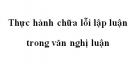 Thực hành chữa lỗi lập luận trong văn nghị luận